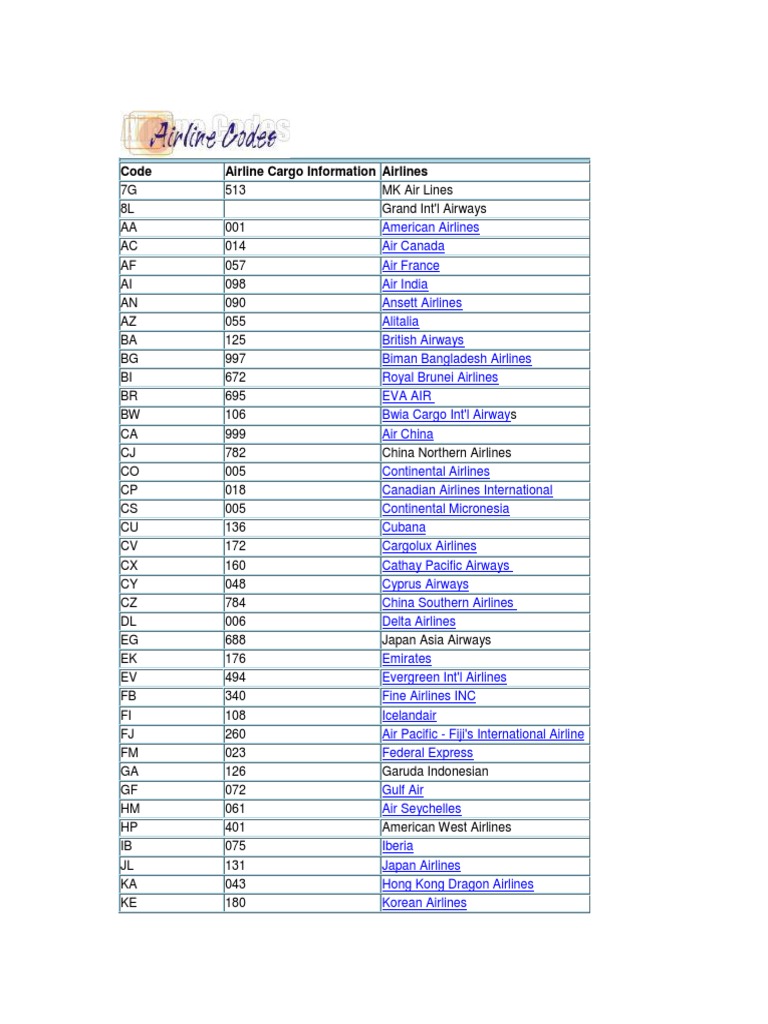 Airline Codes

| Code | Airline Cargo Information | Airlines |
|---|---|---|
| 7G | 513 | MK Air Lines |
| 8L | | Grand Int'l Airways |
| AA | 001 | American Airlines |
| AC | 014 | Air Canada |
| AF | 057 | Air France |
| AI | 098 | Air India |
| AN | 090 | Ansett Airlines |
| AZ | 055 | Alitalia |
| BA | 125 | British Airways |
| BG | 997 | Biman Bangladesh Airlines |
| BI | 672 | Royal Brunei Airlines |
| BR | 695 | EVA AIR |
| BW | 106 | Bwia Cargo Int'l Airways |
| CA | 999 | Air China |
| CJ | 782 | China Northern Airlines |
| CO | 005 | Continental Airlines |
| CP | 018 | Canadian Airlines International |
| CS | 005 | Continental Micronesia |
| CU | 136 | Cubana |
| CV | 172 | Cargolux Airlines |
| CX | 160 | Cathay Pacific Airways |
| CY | 048 | Cyprus Airways |
| CZ | 784 | China Southern Airlines |
| DL | 006 | Delta Airlines |
| EG | 688 | Japan Asia Airways |
| EK | 176 | Emirates |
| EV | 494 | Evergreen Int'l Airlines |
| FB | 340 | Fine Airlines INC |
| FI | 108 | Icelandair |
| FJ | 260 | Air Pacific - Fiji's International Airline |
| FM | 023 | Federal Express |
| GA | 126 | Garuda Indonesian |
| GF | 072 | Gulf Air |
| HM | 061 | Air Seychelles |
| HP | 401 | American West Airlines |
| IB | 075 | Iberia |
| JL | 131 | Japan Airlines |
| KA | 043 | Hong Kong Dragon Airlines |
| KE | 180 | Korean Airlines |